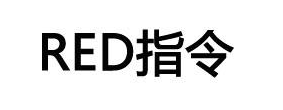 RED指令